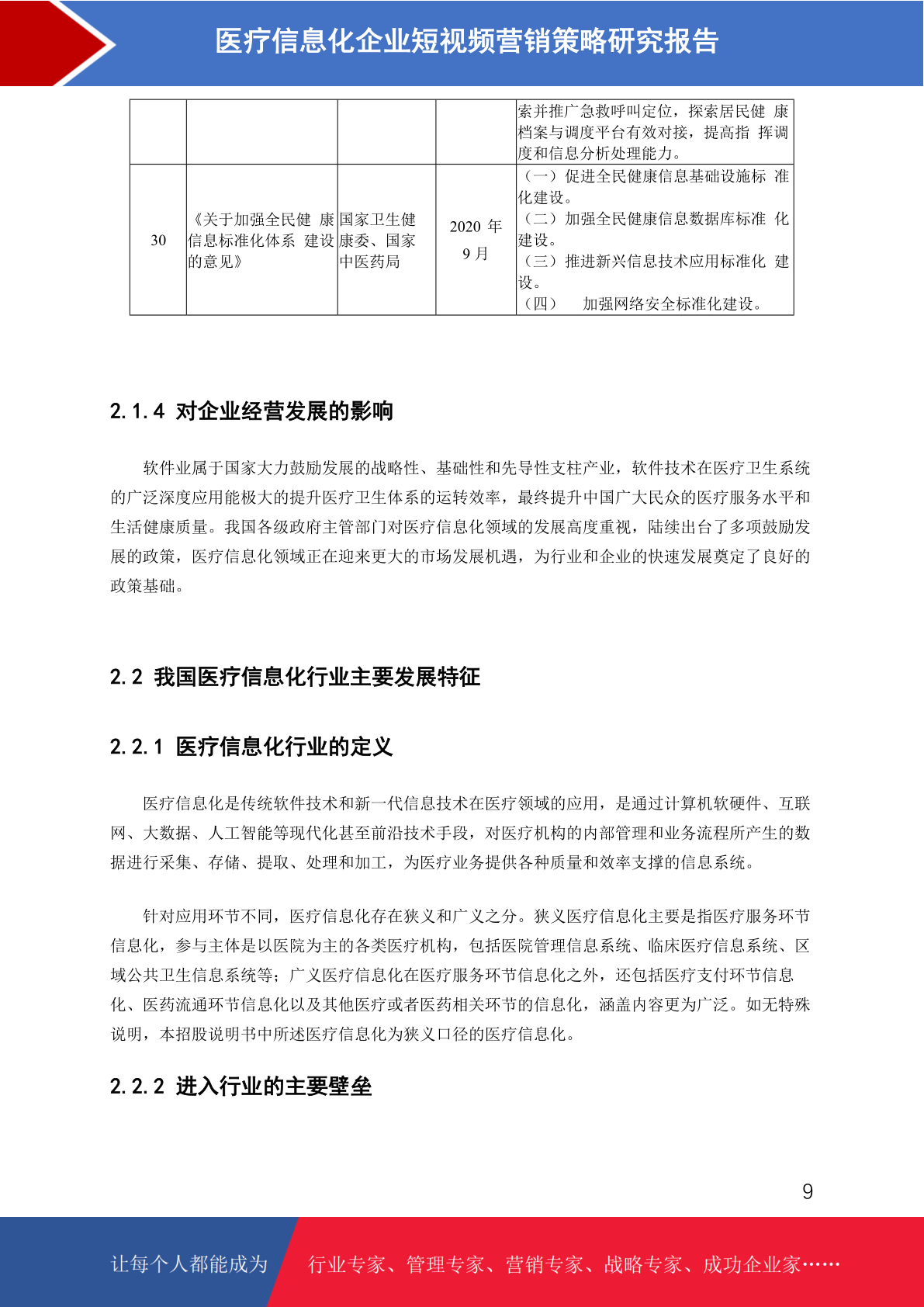 医疗信息化企业短视频营销策略研究报告

| | | | | 索并推广急救呼叫定位，探索居民健 康档案与调度平台有效对接，提高指 挥调度和信息分析处理能力。 |
|---|---|---|---|---|
| 30 | 《关于加强全民健 康信息标准化体系 建设的意见》 | 国家卫生健康委、国家中医药局 | 2020 年 9 月 | （一）促进全民健康信息基础设施标 准化建设。（二）加强全民健康信息数据库标准 化建设。（三）推进新兴信息技术应用标准化 建设。（四） 加强网络安全标准化建设。 |

2.1.4 对企业经营发展的影响

软件业属于国家大力鼓励发展的战略性、基础性和先导性支柱产业，软件技术在医疗卫生系统的广泛深度应用能极大的提升医疗卫生体系的运转效率，最终提升中国广大民众的医疗服务水平和生活健康质量。我国各级政府主管部门对医疗信息化领域的发展高度重视，陆续出台了多项鼓励发展的政策，医疗信息化领域正在迎来更大的市场发展机遇，为行业和企业的快速发展奠定了良好的政策基础。

2.2 我国医疗信息化行业主要发展特征

2.2.1 医疗信息化行业的定义

医疗信息化是传统软件技术和新一代信息技术在医疗领域的应用，是通过计算机软硬件、互联网、大数据、人工智能等现代化甚至前沿技术手段，对医疗机构的内部管理和业务流程所产生的数据进行采集、存储、提取、处理和加工，为医疗业务提供各种质量和效率支撑的信息系统。

针对应用环节不同，医疗信息化存在狭义和广义之分。狭义医疗信息化主要是指医疗服务环节信息化，参与主体是以医院为主的各类医疗机构，包括医院管理信息系统、临床医疗信息系统、区域公共卫生信息系统等；广义医疗信息化在医疗服务环节信息化之外，还包括医疗支付环节信息化、医药流通环节信息化以及其他医疗或者医药相关环节的信息化，涵盖内容更为广泛。如无特殊说明，本招股说明书中所述医疗信息化为狭义口径的医疗信息化。

2.2.2 进入行业的主要壁垒

9

让每个人都能成为 行业专家、管理专家、营销专家、战略专家、成功企业家……